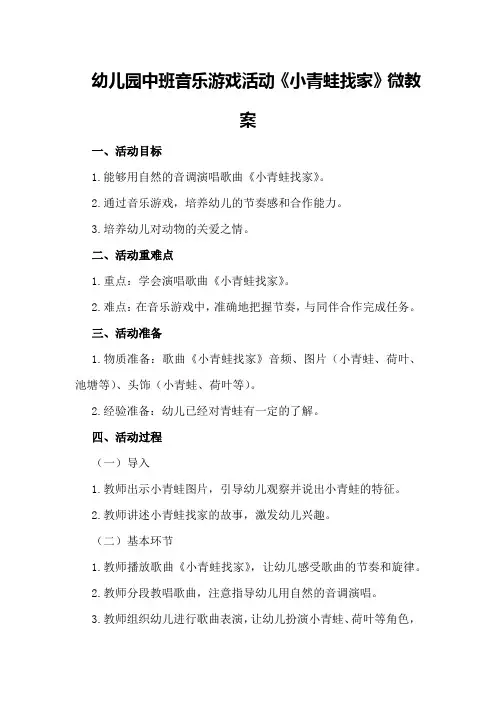 幼儿园中班音乐游戏活动《小青蛙找家》微教案

一、活动目标

1.能够用自然的音调演唱歌曲《小青蛙找家》。

2.通过音乐游戏，培养幼儿的节奏感和合作能力。

3.培养幼儿对动物的关爱之情。

二、活动重难点

1.重点：学会演唱歌曲《小青蛙找家》。

2.难点：在音乐游戏中，准确地把握节奏，与同伴合作完成任务。

三、活动准备

1.物质准备：歌曲《小青蛙找家》音频、图片（小青蛙、荷叶、池塘等）、头饰（小青蛙、荷叶等）。

2.经验准备：幼儿已经对青蛙有一定的了解。

四、活动过程

（一）导入

1.教师出示小青蛙图片，引导幼儿观察并说出小青蛙的特征。

2.教师讲述小青蛙找家的故事，激发幼儿兴趣。

（二）基本环节

1.教师播放歌曲《小青蛙找家》，让幼儿感受歌曲的节奏和旋律。

2.教师分段教唱歌曲，注意指导幼儿用自然的音调演唱。

3.教师组织幼儿进行歌曲表演，让幼儿扮演小青蛙、荷叶等角色，